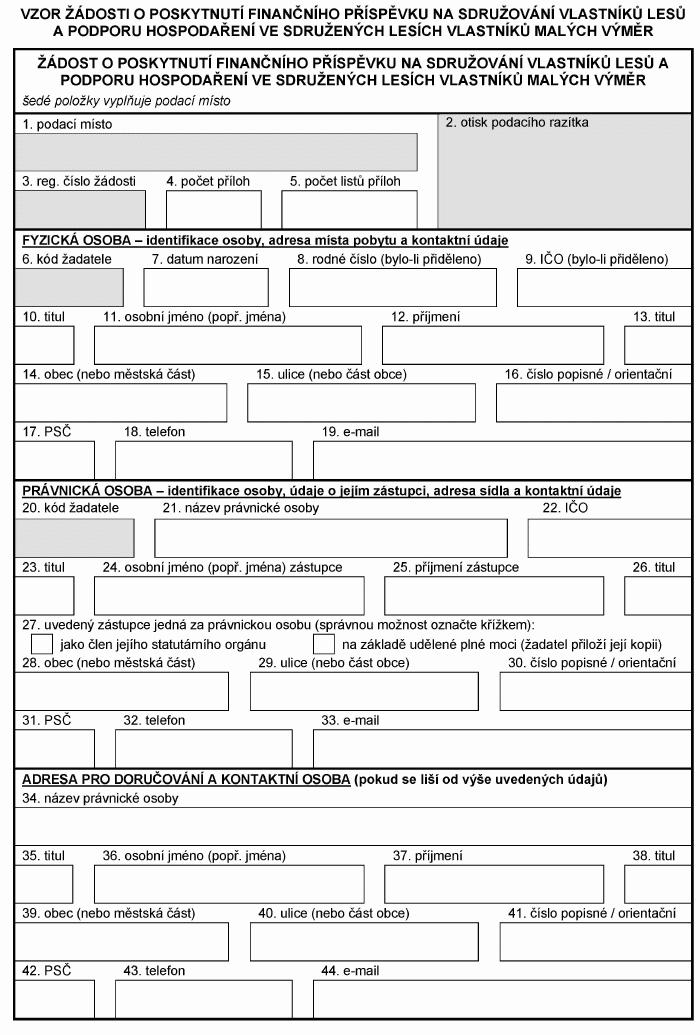 VZOR ŽÁDOSTI O POSKYTNUTÍ FINANČNÍHO PŘÍSPĚVKU NA SDRUŽOVÁNÍ VLASTNÍKŮ LESŮ A PODPORU HOSPODAŘENÍ VE SDRUŽENÝCH LESÍCH VLASTNÍKŮ MALÝCH VÝMĚR

ŽÁDOST O POSKYTNUTÍ FINANČNÍHO PŘÍSPĚVKU NA SDRUŽOVÁNÍ VLASTNÍKŮ LESŮ A PODPORU HOSPODAŘENÍ VE SDRUŽENÝCH LESÍCH VLASTNÍKŮ MALÝCH VÝMĚR

šedé položky vyplňuje podací místo

1. podací místo

2. otisk podacího razítka

3. reg. číslo žádosti

4. počet příloh

5. počet listů příloh

FYZICKÁ OSOBA – identifikace osoby, adresa místa pobytu a kontaktní údaje

6. kód žadatele

7. datum narození

8. rodné číslo (bylo-li přiděleno)

9. IČO (bylo-li přiděleno)

10. titul

11. osobní jméno (popř. jména)

12. příjmení

13. titul

14. obec (nebo městská část)

15. ulice (nebo část obce)

16. číslo popisné / orientační

17. PSČ

18. telefon

19. e-mail

PRÁVNICKÁ OSOBA – identifikace osoby, údaje o jejím zástupci, adresa sídla a kontaktní údaje

20. kód žadatele

21. název právnické osoby

22. IČO

23. titul

24. osobní jméno (popř. jména) zástupce

25. příjmení zástupce

26. titul

27. uvedený zástupce jedná za právnickou osobu (správnou možnost označte křížkem):

jako člen jejího statutárního orgánu

na základě udělené plné moci (žadatel přiloží její kopii)

28. obec (nebo městská část)

29. ulice (nebo část obce)

30. číslo popisné / orientační

31. PSČ

32. telefon

33. e-mail

ADRESA PRO DORUČOVÁNÍ A KONTAKTNÍ OSOBA (pokud se liší od výše uvedených údajů)

34. název právnické osoby

35. titul

36. osobní jméno (popř. jména)

37. příjmení

38. titul

39. obec (nebo městská část)

40. ulice (nebo část obce)

41. číslo popisné / orientační

42. PSČ

43. telefon

44. e-mail